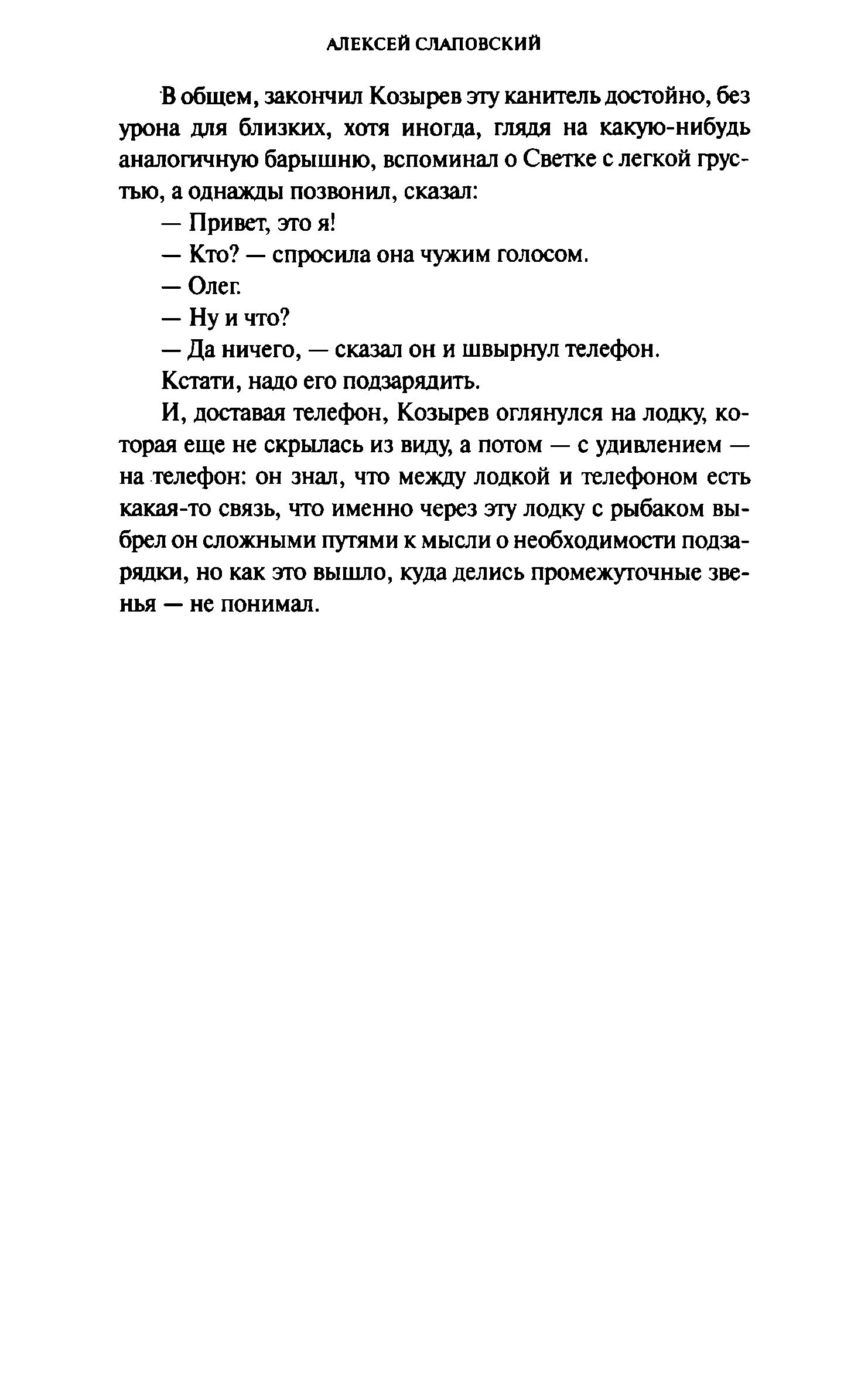 АЛЕКСЕЙ СЛАПОВСКИЙ

В общем, закончил Козырев эту канитель достойно, без урона для близких, хотя иногда, глядя на какую-нибудь аналогичную барышню, вспоминал о Светке с легкой грустью, а однажды позвонил, сказал:

— Привет, это я!

— Кто? — спросила она чужим голосом.

— Олег.

— Ну и что?

— Да ничего, — сказал он и швырнул телефон.

Кстати, надо его подзарядить.

И, доставая телефон, Козырев оглянулся на лодку, которая еще не скрылась из виду, а потом — с удивлением — на телефон: он знал, что между лодкой и телефоном есть какая-то связь, что именно через эту лодку с рыбаком выбрел он сложными путями к мысли о необходимости подзарядки, но как это вышло, куда делись промежуточные звенья — не понимал.